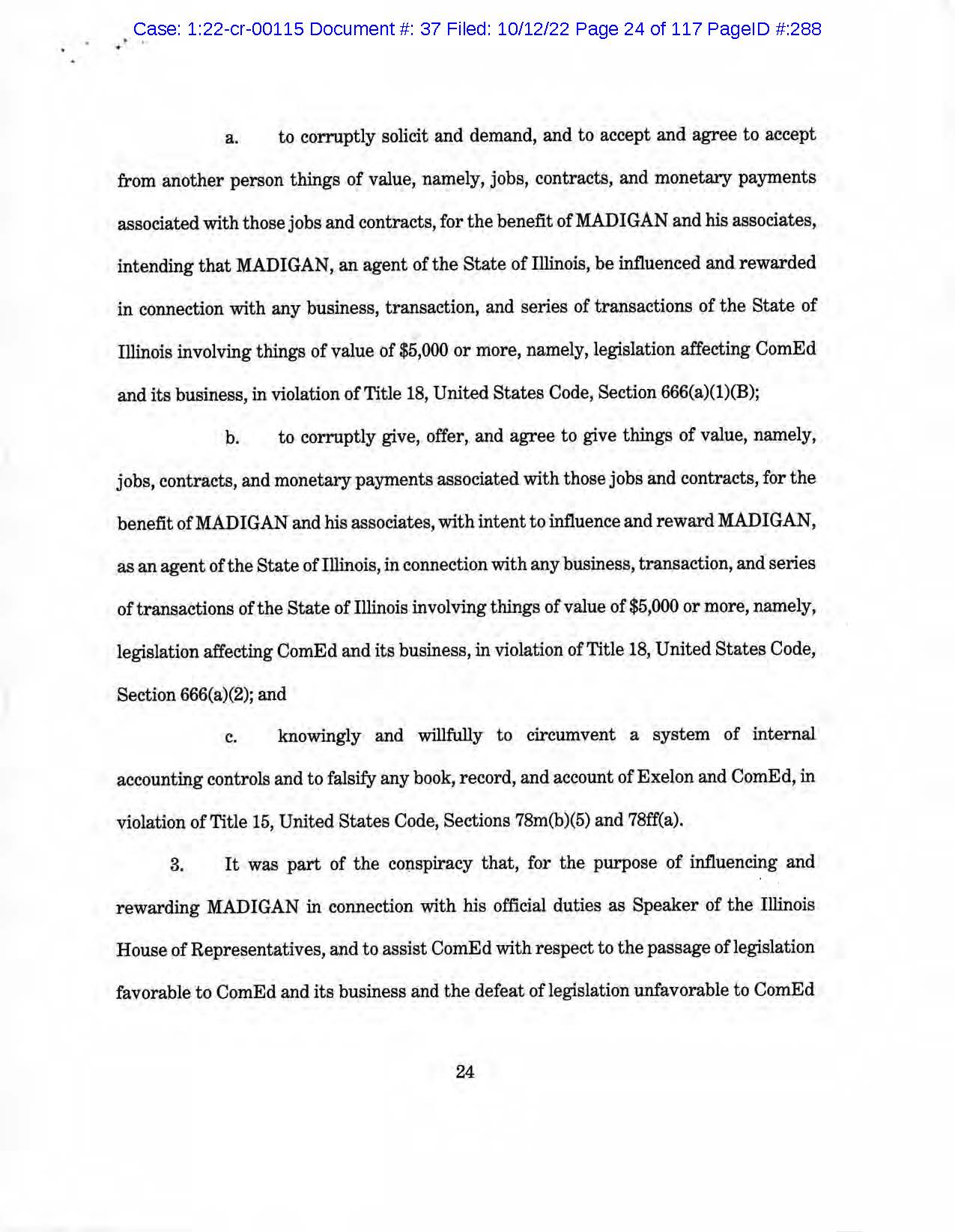 Case: 1:22-cr-00115 Document #: 37 Filed: 10/12/22 Page 24 of 117 PageID #:288

a. to corruptly solicit and demand, and to accept and agree to accept from another person things of value, namely, jobs, contracts, and monetary payments associated with those jobs and contracts, for the benefit of MADIGAN and his associates, intending that MADIGAN, an agent of the State of Illinois, be influenced and rewarded in connection with any business, transaction, and series of transactions of the State of Illinois involving things of value of \$5,000 or more, namely, legislation affecting ComEd and its business, in violation of Title 18, United States Code, Section 666(a)(1)(B);

b. to corruptly give, offer, and agree to give things of value, namely, jobs, contracts, and monetary payments associated with those jobs and contracts, for the benefit of MADIGAN and his associates, with intent to influence and reward MADIGAN, as an agent of the State of Illinois, in connection with any business, transaction, and series of transactions of the State of Illinois involving things of value of \$5,000 or more, namely, legislation affecting ComEd and its business, in violation of Title 18, United States Code, Section 666(a)(2); and

c. knowingly and willfully to circumvent a system of internal accounting controls and to falsify any book, record, and account of Exelon and ComEd, in violation of Title 15, United States Code, Sections 78m(b)(5) and 78ff(a).

3. It was part of the conspiracy that, for the purpose of influencing and rewarding MADIGAN in connection with his official duties as Speaker of the Illinois House of Representatives, and to assist ComEd with respect to the passage of legislation favorable to ComEd and its business and the defeat of legislation unfavorable to ComEd

24